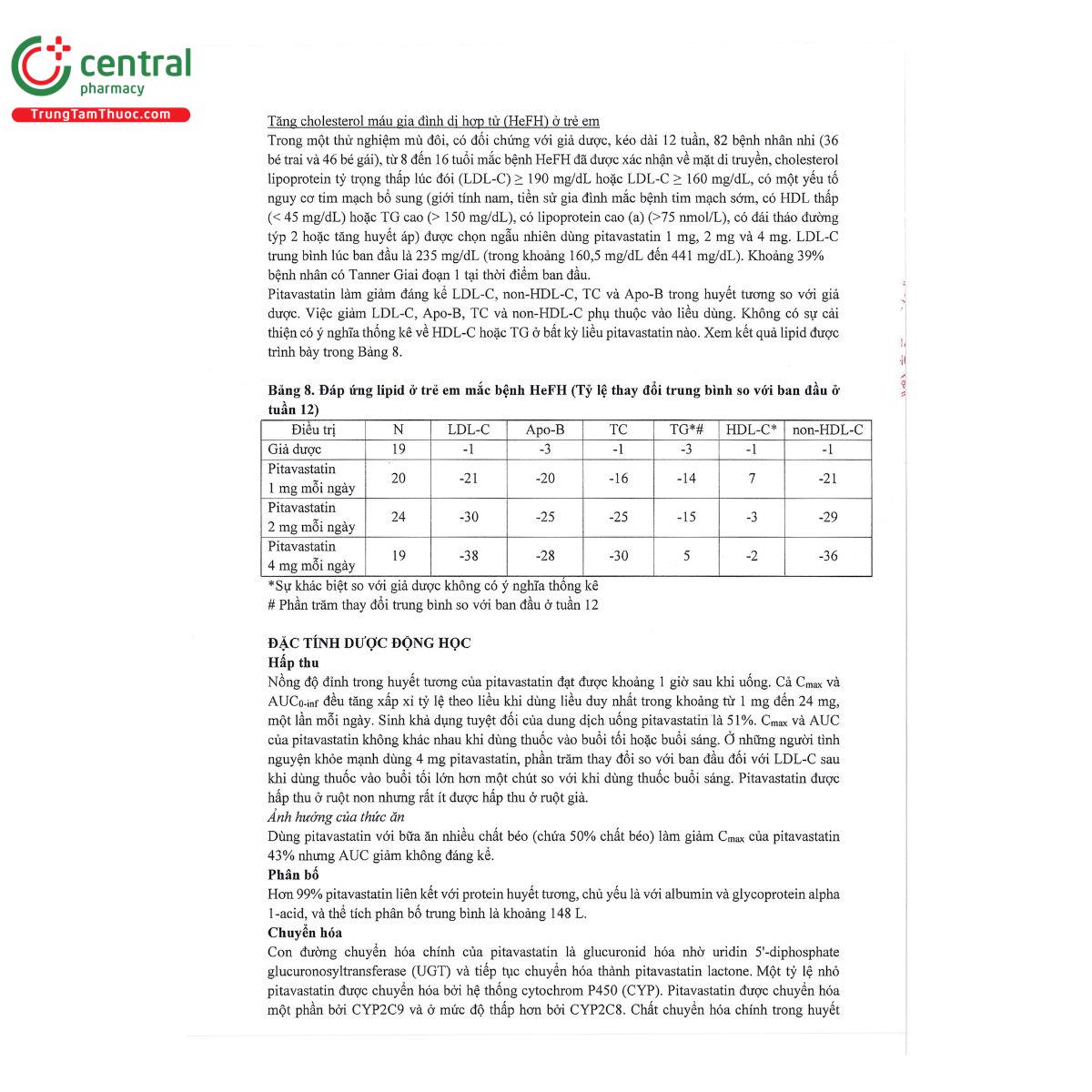 central
pharmacy
TrungTamThuoc.com

Tăng cholesterol máu gia đình dị hợp tử (HeFH) ở trẻ em

Trong một thử nghiệm mù đôi, có đối chứng với giả dược, kéo dài 12 tuần, 82 bệnh nhân nhi (36 bé trai và 46 bé gái), từ 8 đến 16 tuổi mắc bệnh HeFH đã được xác nhận về mặt di truyền, cholesterol lipoprotein tỷ trọng thấp lúc đói (LDL-C) ≥ 190 mg/dL hoặc LDL-C ≥ 160 mg/dL, có một yếu tố nguy cơ tim mạch bổ sung (giới tính nam, tiền sử gia đình mắc bệnh tim mạch sớm, có HDL thấp (< 45 mg/dL) hoặc TG cao (> 150 mg/dL), có lipoprotein cao (a) (>75 nmol/L), có đái tháo đường týp 2 hoặc tăng huyết áp) được chọn ngẫu nhiên dùng pitavastatin 1 mg, 2 mg và 4 mg. LDL-C trung bình lúc ban đầu là 235 mg/dL (trong khoảng 160,5 mg/dL đến 441 mg/dL). Khoảng 39% bệnh nhân có Tanner Giai đoạn 1 tại thời điểm ban đầu.

Pitavastatin làm giảm đáng kể LDL-C, non-HDL-C, TC và Apo-B trong huyết tương so với giả dược. Việc giảm LDL-C, Apo-B, TC và non-HDL-C phụ thuộc vào liều dùng. Không có sự cải thiện có ý nghĩa thống kê về HDL-C hoặc TG ở bất kỳ liều pitavastatin nào. Xem kết quả lipid được trình bày trong Bảng 8.

Bảng 8. Đáp ứng lipid ở trẻ em mắc bệnh HeFH (Tỷ lệ thay đổi trung bình so với ban đầu ở tuần 12)

| Điều trị | N | LDL-C | Apo-B | TC | TG*# | HDL-C* | non-HDL-C |
|---|---|---|---|---|---|---|---|
| Giả dược | 19 | -1 | -3 | -1 | -3 | -1 | -1 |
| Pitavastatin 1 mg mỗi ngày | 20 | -21 | -20 | -16 | -14 | 7 | -21 |
| Pitavastatin 2 mg mỗi ngày | 24 | -30 | -25 | -25 | -15 | -3 | -29 |
| Pitavastatin 4 mg mỗi ngày | 19 | -38 | -28 | -30 | 5 | -2 | -36 |

*Sự khác biệt so với giả dược không có ý nghĩa thống kê
# Phần trăm thay đổi trung bình so với ban đầu ở tuần 12

ĐẶC TÍNH DƯỢC ĐỘNG HỌC
Hấp thu

Nồng độ đỉnh trong huyết tương của pitavastatin đạt được khoảng 1 giờ sau khi uống. Cả $C_{max}$ và $AUC_{0-inf}$ đều tăng xấp xỉ tỷ lệ theo liều khi dùng liều duy nhất trong khoảng từ 1 mg đến 24 mg, một lần mỗi ngày. Sinh khả dụng tuyệt đối của dung dịch uống pitavastatin là 51%. $C_{max}$ và AUC của pitavastatin không khác nhau khi dùng thuốc vào buổi tối hoặc buổi sáng. Ở những người tình nguyện khỏe mạnh dùng 4 mg pitavastatin, phần trăm thay đổi so với ban đầu đối với LDL-C sau khi dùng thuốc vào buổi tối lớn hơn một chút so với khi dùng thuốc buổi sáng. Pitavastatin được hấp thu ở ruột non nhưng rất ít được hấp thu ở ruột già.

Ảnh hưởng của thức ăn

Dùng pitavastatin với bữa ăn nhiều chất béo (chứa 50% chất béo) làm giảm $C_{max}$ của pitavastatin 43% nhưng AUC giảm không đáng kể.

Phân bố

Hơn 99% pitavastatin liên kết với protein huyết tương, chủ yếu là với albumin và glycoprotein alpha 1-acid, và thể tích phân bố trung bình là khoảng 148 L.

Chuyển hóa

Con đường chuyển hóa chính của pitavastatin là glucuronid hóa nhờ uridin 5'-diphosphate glucuronosyltransferase (UGT) và tiếp tục chuyển hóa thành pitavastatin lactone. Một tỷ lệ nhỏ pitavastatin được chuyển hóa bởi hệ thống cytochrom P450 (CYP). Pitavastatin được chuyển hóa một phần bởi CYP2C9 và ở mức độ thấp hơn bởi CYP2C8. Chất chuyển hóa chính trong huyết